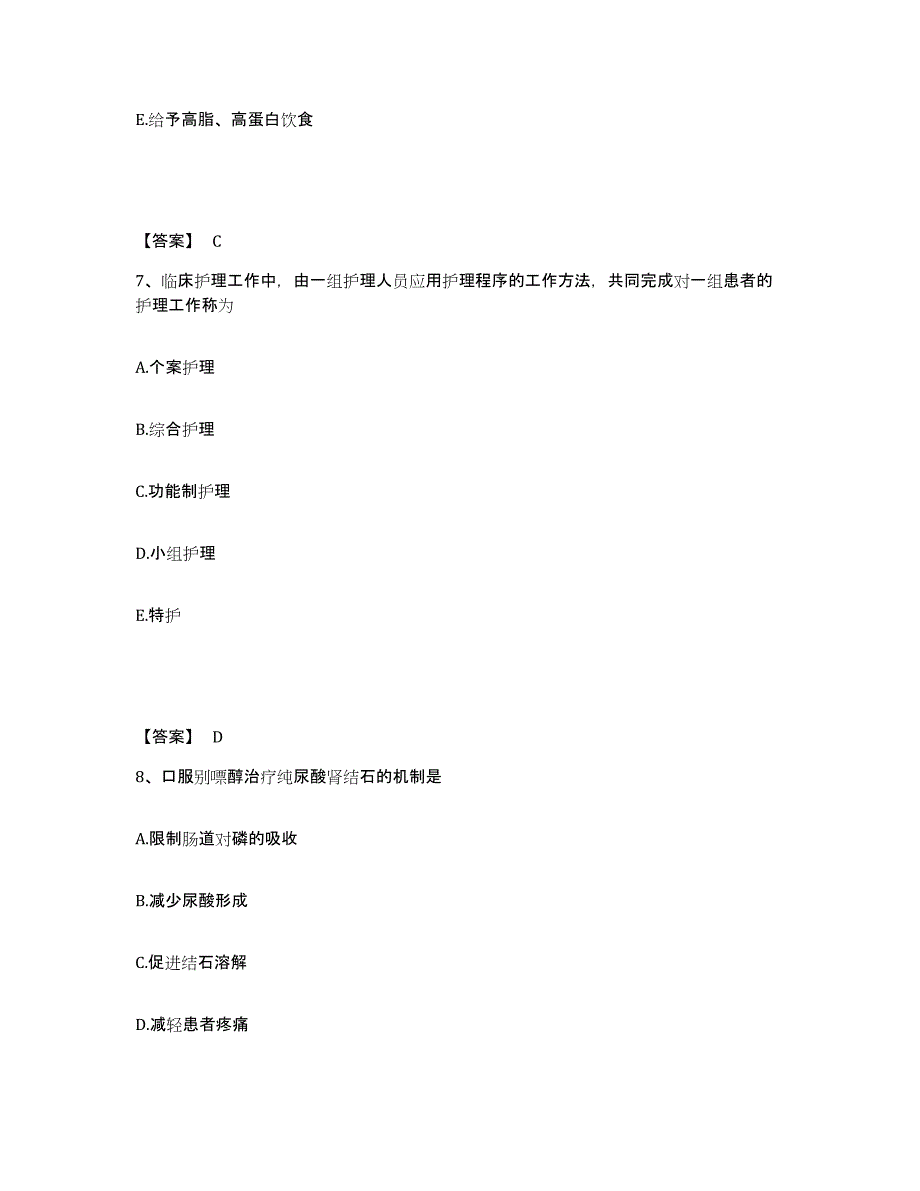 E.给予高脂、高蛋白饮食

【答案】 C

7、临床护理工作中，由一组护理人员应用护理程序的工作方法，共同完成对一组患者的护理工作称为

A.个案护理

B.综合护理

C.功能制护理

D.小组护理

E.特护

【答案】 D

8、口服别嘌醇治疗纯尿酸肾结石的机制是

A.限制肠道对磷的吸收

B.减少尿酸形成

C.促进结石溶解

D.减轻患者疼痛